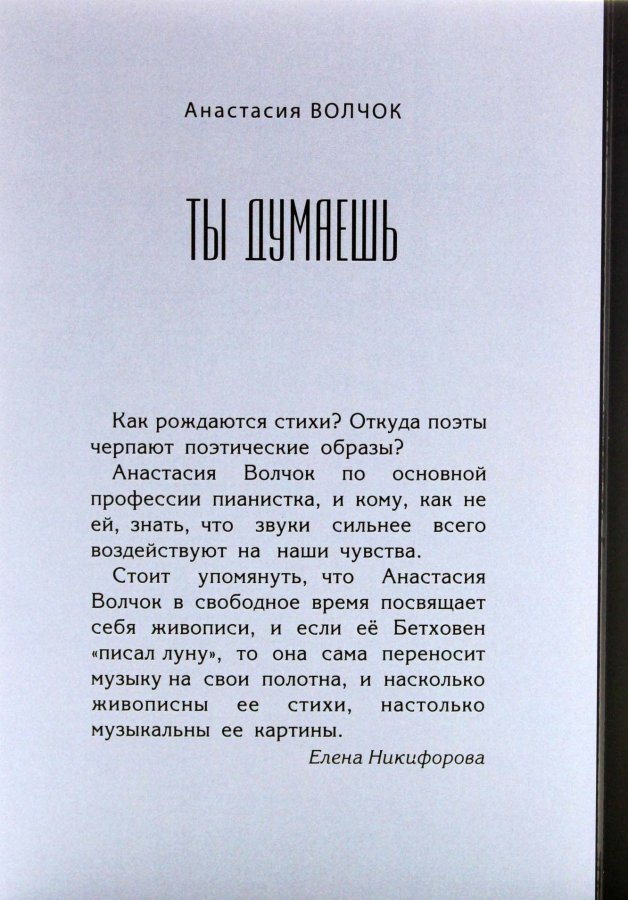 Анастасия ВОЛЧОК

ТЫ ДУМАЕШЬ

Как рождаются стихи? Откуда поэты черпают поэтические образы?

Анастасия Волчок по основной профессии пианистка, и кому, как не ей, знать, что звуки сильнее всего воздействуют на наши чувства.

Стоит упомянуть, что Анастасия Волчок в свободное время посвящает себя живописи, и если её Бетховен «писал луну», то она сама переносит музыку на свои полотна, и насколько живописны ее стихи, настолько музыкальны ее картины.

Елена Никифорова